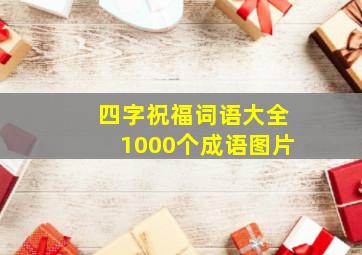 四字祝福词语大全
1000个成语图片